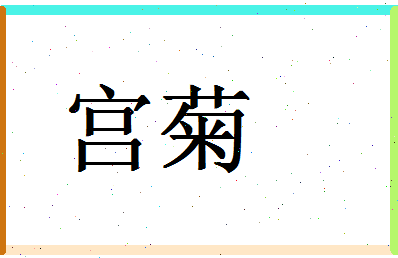 宫菊